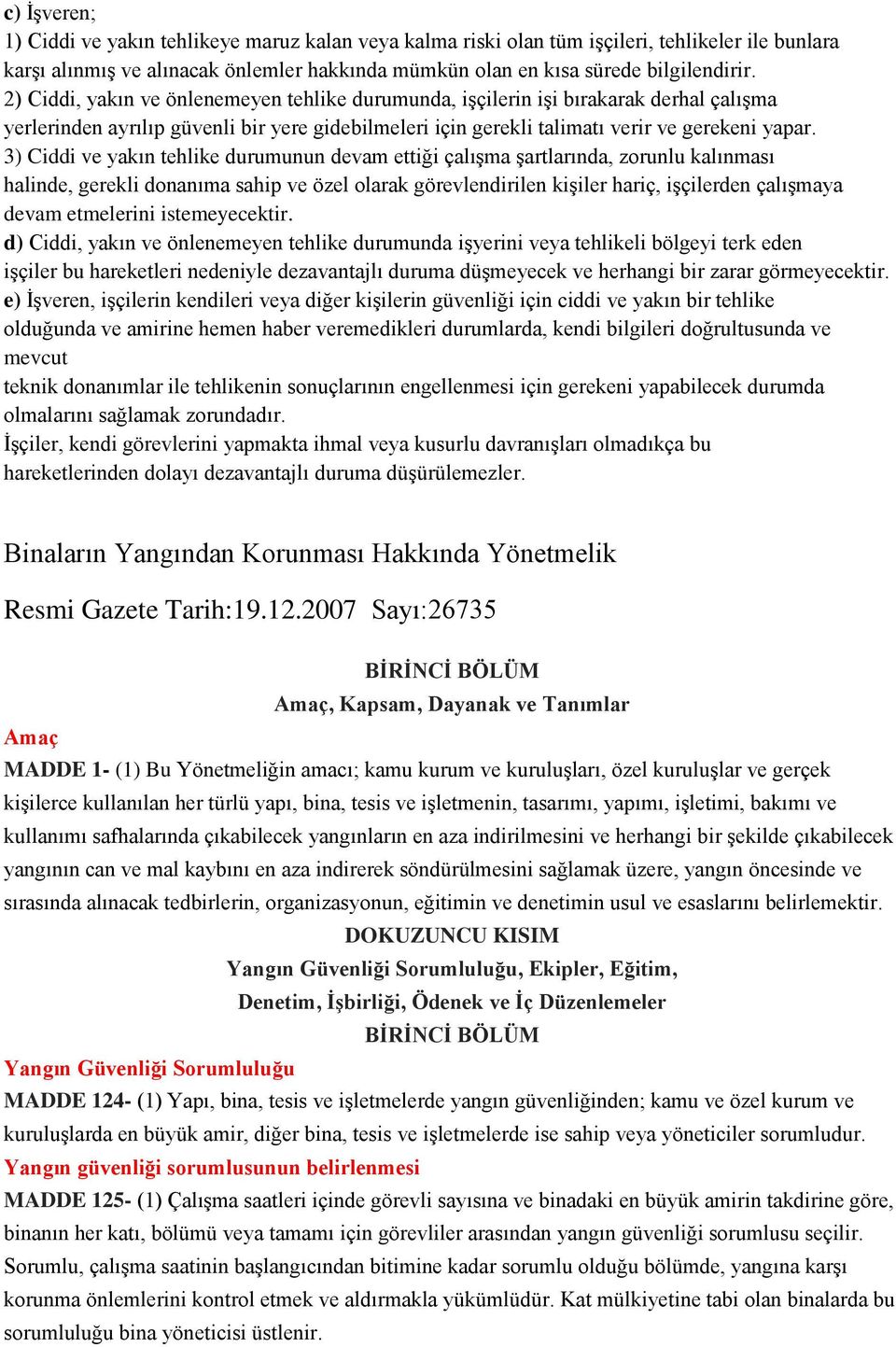 c) İşveren;
1) Ciddi ve yakın tehlikeye maruz kalan veya kalma riski olan tüm işçileri, tehlikeler ile bunlara karşı alınmış ve alınacak önlemler hakkında mümkün olan en kısa sürede bilgilendirir.
2) Ciddi, yakın ve önlenemeyen tehlike durumunda, işçilerin işi bırakarak derhal çalışma yerlerinden ayrılıp güvenli bir yere gidebilmeleri için gerekli talimatı verir ve gerekeni yapar.
3) Ciddi ve yakın tehlike durumunun devam ettiği çalışma şartlarında, zorunlu kalınması halinde, gerekli donanıma sahip ve özel olarak görevlendirilen kişiler hariç, işçilerden çalışmaya devam etmelerini istemeyecektir.
d) Ciddi, yakın ve önlenemeyen tehlike durumunda işyerini veya tehlikeli bölgeyi terk eden işçiler bu hareketleri nedeniyle dezavantajlı duruma düşmeyecek ve herhangi bir zarar görmeyecektir.
e) İşveren, işçilerin kendileri veya diğer kişilerin güvenliği için ciddi ve yakın bir tehlike olduğunda ve amirine hemen haber veremedikleri durumlarda, kendi bilgileri doğrultusunda ve mevcut
teknik donanımlar ile tehlikenin sonuçlarının engellenmesi için gerekeni yapabilecek durumda olmalarını sağlamak zorundadır.
İşçiler, kendi görevlerini yapmakta ihmal veya kusurlu davranışları olmadıkça bu hareketlerinden dolayı dezavantajlı duruma düşürülemezler.

Binaların Yangından Korunması Hakkında Yönetmelik

Resmi Gazete Tarih:19.12.2007 Sayı:26735

BİRİNCİ BÖLÜM
Amaç, Kapsam, Dayanak ve Tanımlar
Amaç
MADDE 1- (1) Bu Yönetmeliğin amacı; kamu kurum ve kuruluşları, özel kuruluşlar ve gerçek kişilerce kullanılan her türlü yapı, bina, tesis ve işletmenin, tasarımı, yapımı, işletimi, bakımı ve kullanımı safhalarında çıkabilecek yangınların en aza indirilmesini ve herhangi bir şekilde çıkabilecek yangının can ve mal kaybını en aza indirerek söndürülmesini sağlamak üzere, yangın öncesinde ve sırasında alınacak tedbirlerin, organizasyonun, eğitimin ve denetimin usul ve esaslarını belirlemektir.
DOKUZUNCU KISIM
Yangın Güvenliği Sorumluluğu, Ekipler, Eğitim,
Denetim, İşbirliği, Ödenek ve İç Düzenlemeler
BİRİNCİ BÖLÜM
Yangın Güvenliği Sorumluluğu
MADDE 124- (1) Yapı, bina, tesis ve işletmelerde yangın güvenliğinden; kamu ve özel kurum ve kuruluşlarda en büyük amir, diğer bina, tesis ve işletmelerde ise sahip veya yöneticiler sorumludur.
Yangın güvenliği sorumlusunun belirlenmesi
MADDE 125- (1) Çalışma saatleri içinde görevli sayısına ve binadaki en büyük amirin takdirine göre, binanın her katı, bölümü veya tamamı için görevliler arasından yangın güvenliği sorumlusu seçilir. Sorumlu, çalışma saatinin başlangıcından bitimine kadar sorumlu olduğu bölümde, yangına karşı korunma önlemlerini kontrol etmek ve aldırmakla yükümlüdür. Kat mülkiyetine tabi olan binalarda bu sorumluluğu bina yöneticisi üstlenir.